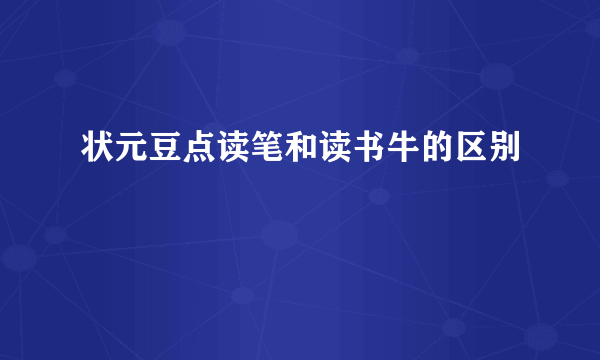 状元豆点读笔和读书牛的区别